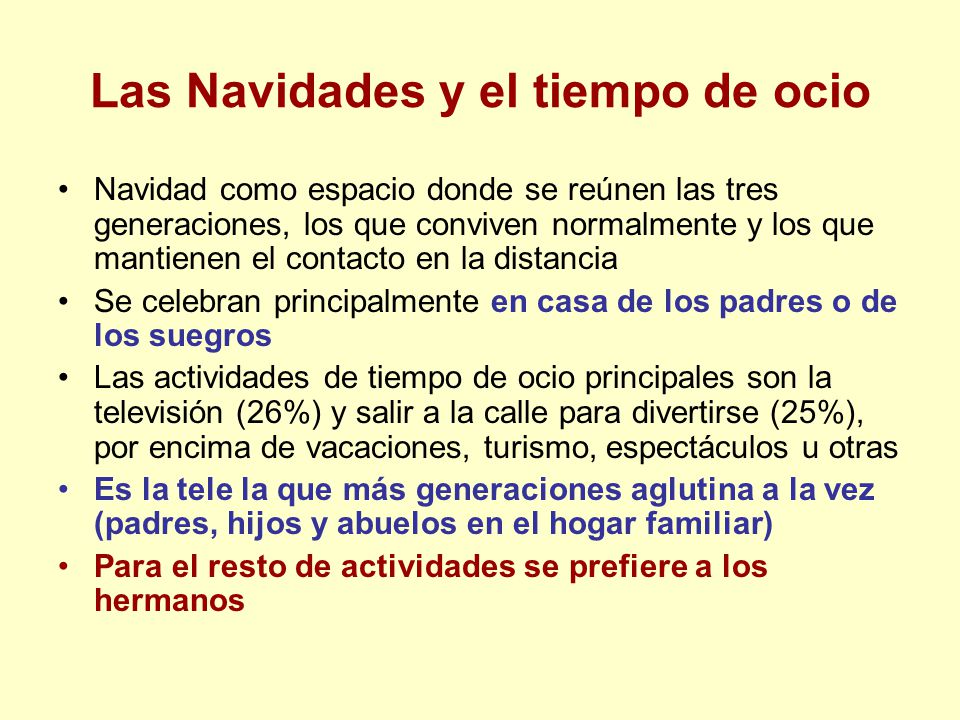 Las Navidades y el tiempo de ocio

• Navidad como espacio donde se reúnen las tres generaciones, los que conviven normalmente y los que mantienen el contacto en la distancia
• Se celebran principalmente en casa de los padres o de los suegros
• Las actividades de tiempo de ocio principales son la televisión (26%) y salir a la calle para divertirse (25%), por encima de vacaciones, turismo, espectáculos u otras
• Es la tele la que más generaciones aglutina a la vez (padres, hijos y abuelos en el hogar familiar)
• Para el resto de actividades se prefiere a los hermanos